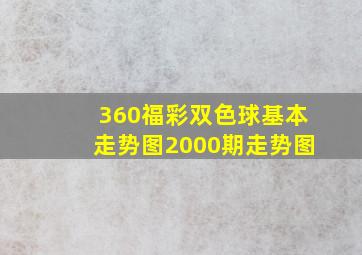 360福彩双色球基本走势图2000期走势图